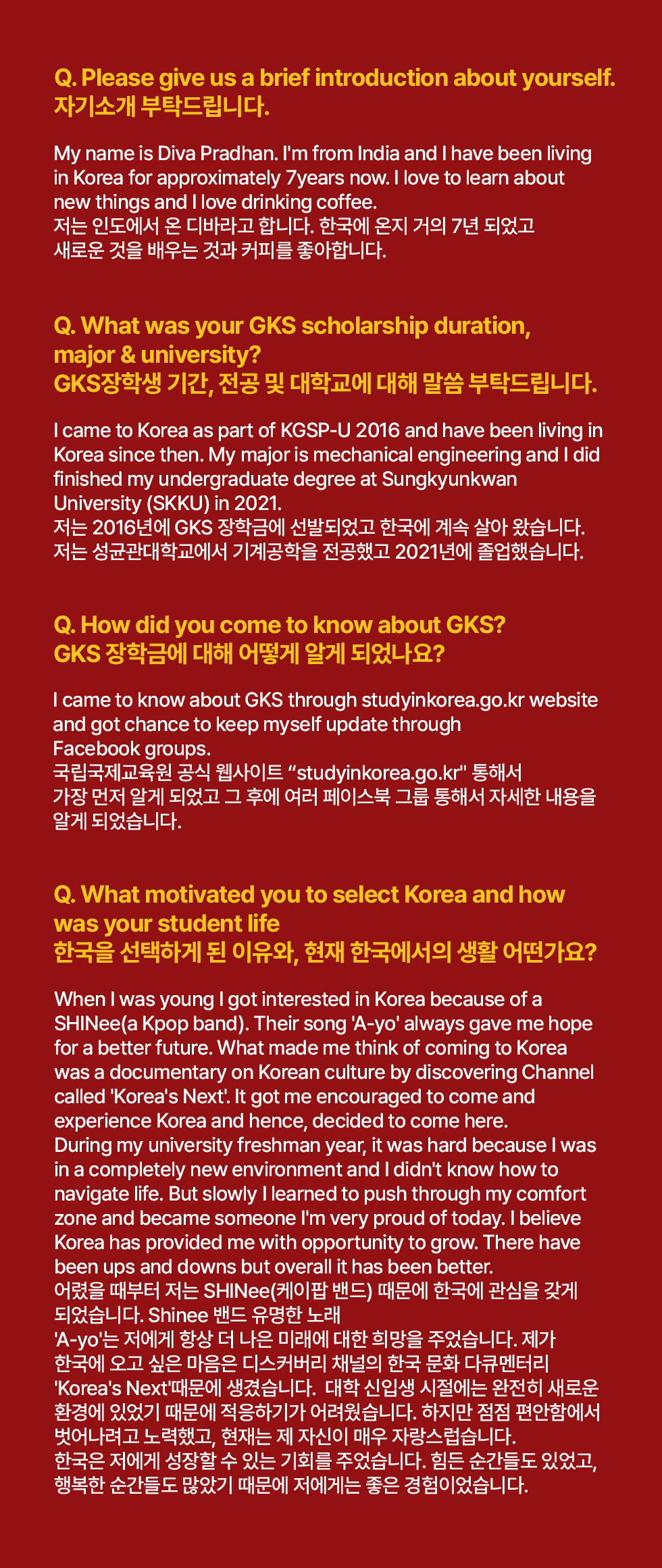 Q. Please give us a brief introduction about yourself.
자기소개 부탁드립니다.

My name is Diva Pradhan. I'm from India and I have been living in Korea for approximately 7years now. I love to learn about new things and I love drinking coffee.
저는 인도에서 온 디바라고 합니다. 한국에 온지 거의 7년 되었고 새로운 것을 배우는 것과 커피를 좋아합니다.

Q. What was your GKS scholarship duration, major & university?
GKS장학생 기간, 전공 및 대학교에 대해 말씀 부탁드립니다.

I came to Korea as part of KGSP-U 2016 and have been living in Korea since then. My major is mechanical engineering and I did finished my undergraduate degree at Sungkyunkwan University (SKKU) in 2021.
저는 2016년에 GKS 장학금에 선발되었고 한국에 계속 살아 왔습니다. 저는 성균관대학교에서 기계공학을 전공했고 2021년에 졸업했습니다.

Q. How did you come to know about GKS?
GKS 장학금에 대해 어떻게 알게 되었나요?

I came to know about GKS through studyinkorea.go.kr website and got chance to keep myself update through Facebook groups.
국립국제교육원 공식 웹사이트 “studyinkorea.go.kr" 통해서 가장 먼저 알게 되었고 그 후에 여러 페이스북 그룹 통해서 자세한 내용을 알게 되었습니다.

Q. What motivated you to select Korea and how was your student life
한국을 선택하게 된 이유와, 현재 한국에서의 생활 어떤가요?

When I was young I got interested in Korea because of a SHINee(a Kpop band). Their song 'A-yo' always gave me hope for a better future. What made me think of coming to Korea was a documentary on Korean culture by discovering Channel called 'Korea's Next'. It got me encouraged to come and experience Korea and hence, decided to come here.
During my university freshman year, it was hard because I was in a completely new environment and I didn't know how to navigate life. But slowly I learned to push through my comfort zone and became someone I'm very proud of today. I believe Korea has provided me with opportunity to grow. There have been ups and downs but overall it has been better.
어렸을 때부터 저는 SHINee(케이팝 밴드) 때문에 한국에 관심을 갖게 되었습니다. Shinee 밴드 유명한 노래 'A-yo'는 저에게 항상 더 나은 미래에 대한 희망을 주었습니다. 제가 한국에 오고 싶은 마음은 디스커버리 채널의 한국 문화 다큐멘터리 'Korea's Next'때문에 생겼습니다. 대학 신입생 시절에는 완전히 새로운 환경에 있었기 때문에 적응하기가 어려웠습니다. 하지만 점점 편안함에서 벗어나려고 노력했고, 현재는 제 자신이 매우 자랑스럽습니다.
한국은 저에게 성장할 수 있는 기회를 주었습니다. 힘든 순간들도 있었고, 행복한 순간들도 많았기 때문에 저에게는 좋은 경험이었습니다.